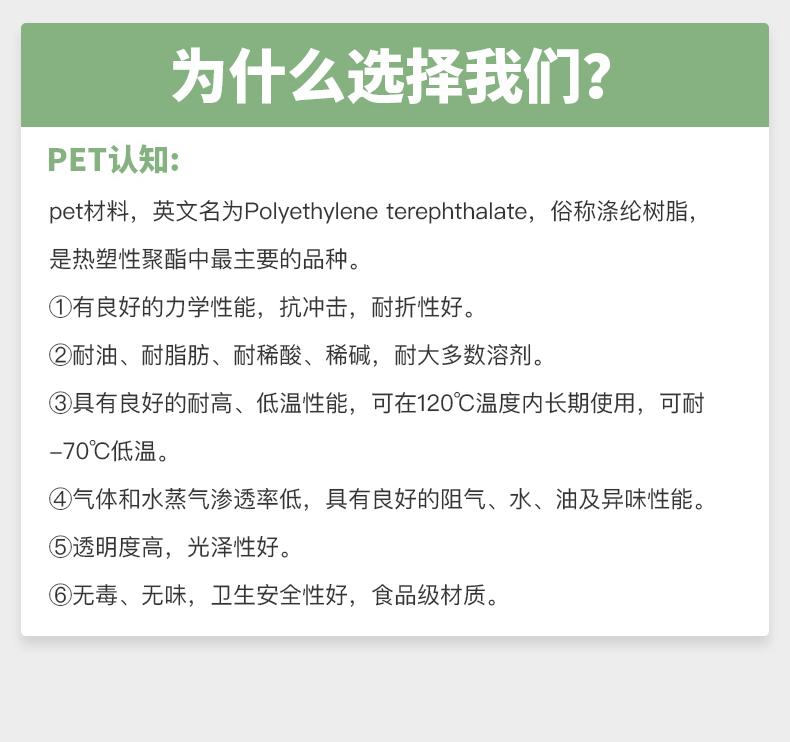 为什么选择我们?

PET认知:

pet材料，英文名为Polyethylene terephthalate，俗称涤纶树脂，是热塑性聚酯中最主要的品种。

①有良好的力学性能，抗冲击，耐折性好。

②耐油、耐脂肪、耐稀酸、稀碱，耐大多数溶剂。

③具有良好的耐高、低温性能，可在120℃温度内长期使用，可耐-70℃低温。

④气体和水蒸气渗透率低，具有良好的阻气、水、油及异味性能。

⑤透明度高，光泽性好。

⑥无毒、无味，卫生安全性好，食品级材质。